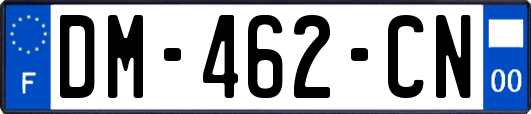 F
DM-462-CN
00